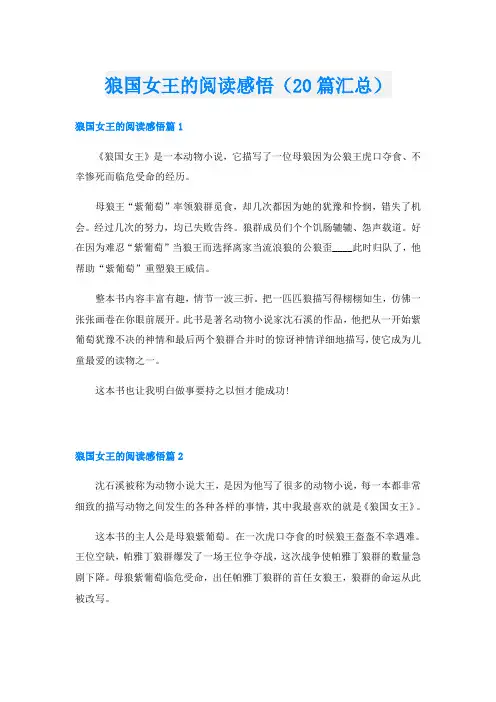 狼国女王的阅读感悟（20篇汇总）

狼国女王的阅读感悟篇1

《狼国女王》是一本动物小说，它描写了一位母狼因为公狼王虎口夺食、不幸惨死而临危受命的经历。

母狼王“紫葡萄”率领狼群觅食，却几次都因为她的犹豫和怜悯，错失了机会。经过几次的努力，均已失败告终。狼群成员们个个饥肠辘辘、怨声载道。好在因为难忍“紫葡萄”当狼王而选择离家当流浪狼的公狼歪____此时归队了，他帮助“紫葡萄”重塑狼王威信。

整本书内容丰富有趣，情节一波三折，把一匹匹狼描写得栩栩如生，仿佛一张张画卷在你眼前展开。此书是著名动物小说家沈石溪的作品，他把从一开始紫葡萄犹豫不决的神情和最后两个狼群合并时的惊讶神情详细地描写，使它成为儿童最爱的读物之一。

这本书也让我明白做事要持之以恒才能成功！

狼国女王的阅读感悟篇2

沈石溪被称为动物小说大王，是因为他写了很多的动物小说，每一本都非常细致的描写动物之间发生的各种各样的事情，其中我最喜欢的就是《狼国女王》。

这本书的主人公是母狼紫葡萄。在一次虎口夺食的时候狼王盔盔不幸遇难。王位空缺，帕雅丁狼群爆发了一场王位争夺战，这次战争使帕雅丁狼群的数量急剧下降。母狼紫葡萄临危受命，出任帕雅丁狼群的首任女狼王，狼群的命运从此被改写。